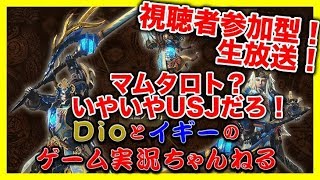 視聴者参加型！
生放送！

マムタロト？
いやいやUSJだろ！

Dioとイギーの
ゲーム実況ちゃんねる